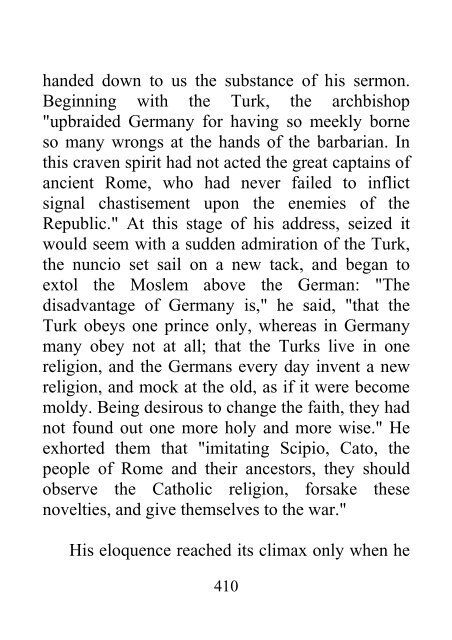 handed down to us the substance of his sermon. Beginning with the Turk, the archbishop "upbraided Germany for having so meekly borne so many wrongs at the hands of the barbarian. In this craven spirit had not acted the great captains of ancient Rome, who had never failed to inflict signal chastisement upon the enemies of the Republic." At this stage of his address, seized it would seem with a sudden admiration of the Turk, the nuncio set sail on a new tack, and began to extol the Moslem above the German: "The disadvantage of Germany is," he said, "that the Turk obeys one prince only, whereas in Germany many obey not at all; that the Turks live in one religion, and the Germans every day invent a new religion, and mock at the old, as if it were become moldy. Being desirous to change the faith, they had not found out one more holy and more wise." He exhorted them that "imitating Scipio, Cato, the people of Rome and their ancestors, they should observe the Catholic religion, forsake these novelties, and give themselves to the war."

His eloquence reached its climax only when he

410